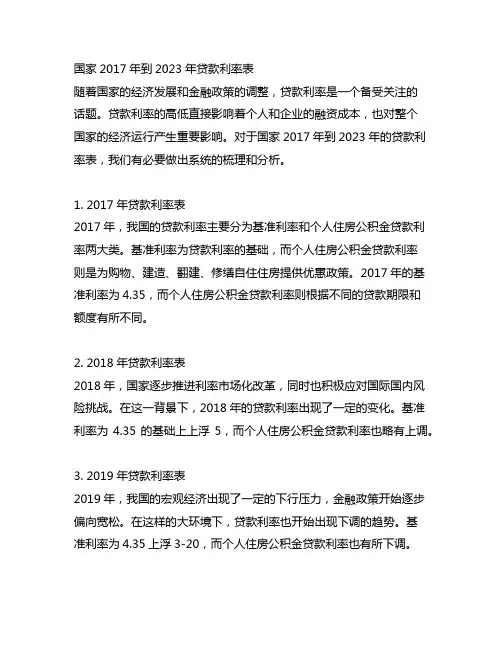 国家 2017 年到 2023 年贷款利率表
随着国家的经济发展和金融政策的调整，贷款利率是一个备受关注的话题。贷款利率的高低直接影响着个人和企业的融资成本，也对整个国家的经济运行产生重要影响。对于国家 2017 年到 2023 年的贷款利率表，我们有必要做出系统的梳理和分析。

1. 2017 年贷款利率表
2017 年，我国的贷款利率主要分为基准利率和个人住房公积金贷款利率两大类。基准利率为贷款利率的基础，而个人住房公积金贷款利率则是为购物、建造、翻建、修缮自住住房提供优惠政策。2017 年的基准利率为 4.35，而个人住房公积金贷款利率则根据不同的贷款期限和额度有所不同。

2. 2018 年贷款利率表
2018 年，国家逐步推进利率市场化改革，同时也积极应对国际国内风险挑战。在这一背景下，2018 年的贷款利率出现了一定的变化。基准利率为 4.35 的基础上上浮 5，而个人住房公积金贷款利率也略有上调。

3. 2019 年贷款利率表
2019 年，我国的宏观经济出现了一定的下行压力，金融政策开始逐步偏向宽松。在这样的大环境下，贷款利率也开始出现下调的趋势。基准利率为 4.35 上浮 3-20，而个人住房公积金贷款利率也有所下调。